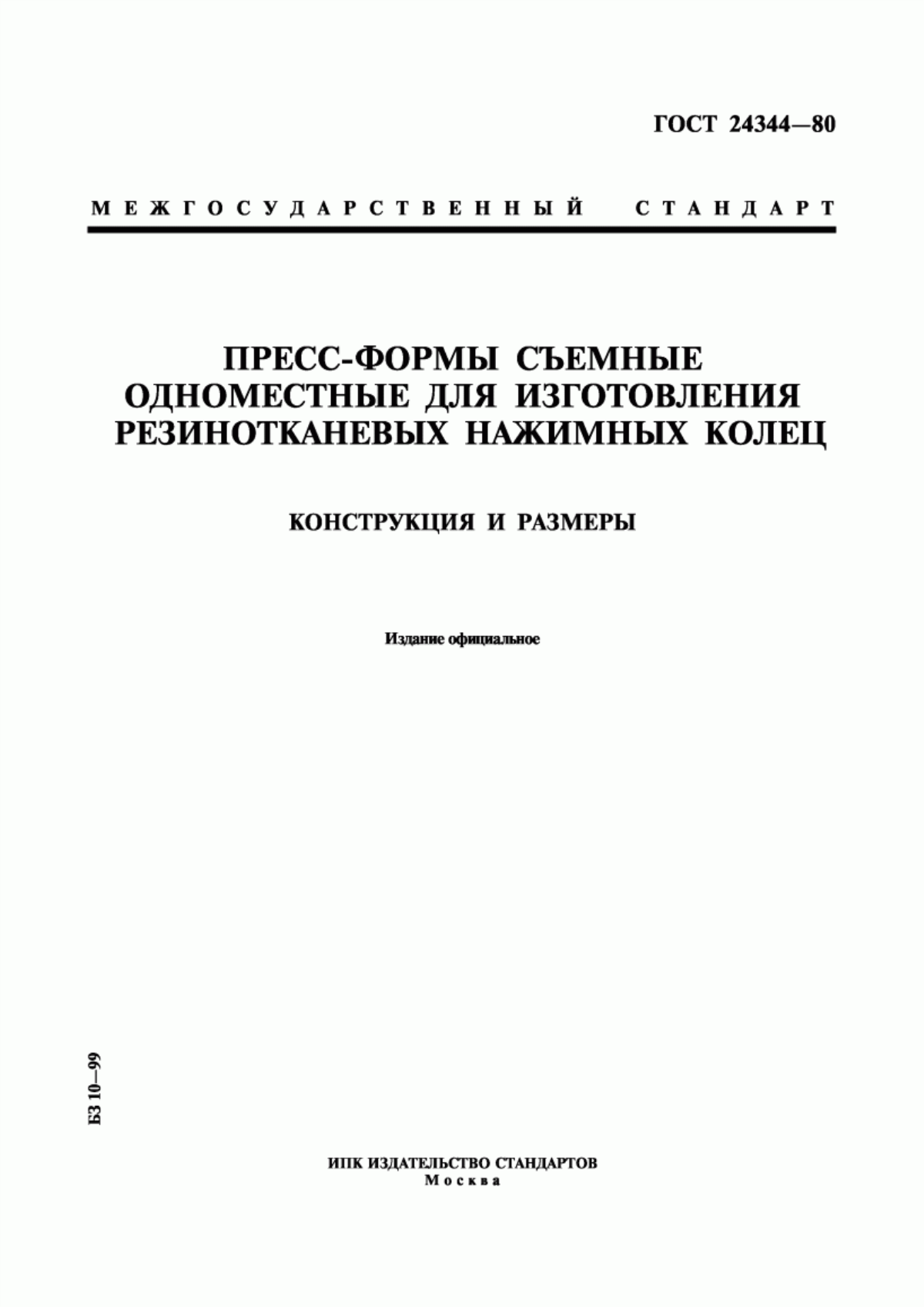 ГОСТ 24344—80

МЕЖГОСУДАРСТВЕННЫЙ СТАНДАРТ

ПРЕСС-ФОРМЫ СЪЕМНЫЕ ОДНОМЕСТНЫЕ ДЛЯ ИЗГОТОВЛЕНИЯ РЕЗИНОТКАНЕВЫХ НАЖИМНЫХ КОЛЕЦ

КОНСТРУКЦИЯ И РАЗМЕРЫ

Издание официальное

БЗ 10—99

ИПК ИЗДАТЕЛЬСТВО СТАНДАРТОВ
Москва